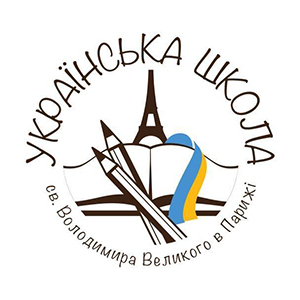 УКРАЇНСЬКА ШКОЛА
св. Володимира Великого в Парижі